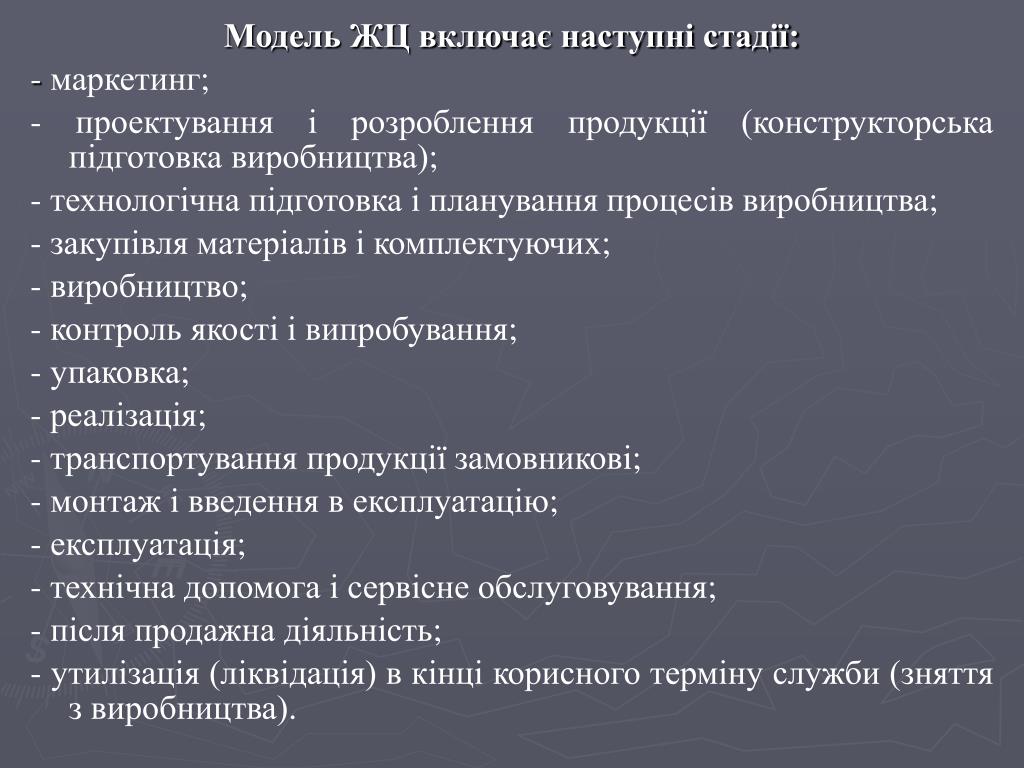 Модель ЖЦ включає наступні стадії:

- маркетинг;

- проектування і розроблення продукції (конструкторська підготовка виробництва);

- технологічна підготовка і планування процесів виробництва;

- закупівля матеріалів і комплектуючих;

- виробництво;

- контроль якості і випробування;

- упаковка;

- реалізація;

- транспортування продукції замовникові;

- монтаж і введення в експлуатацію;

- експлуатація;

- технічна допомога і сервісне обслуговування;

- після продажна діяльність;

- утилізація (ліквідація) в кінці корисного терміну служби (зняття з виробництва).